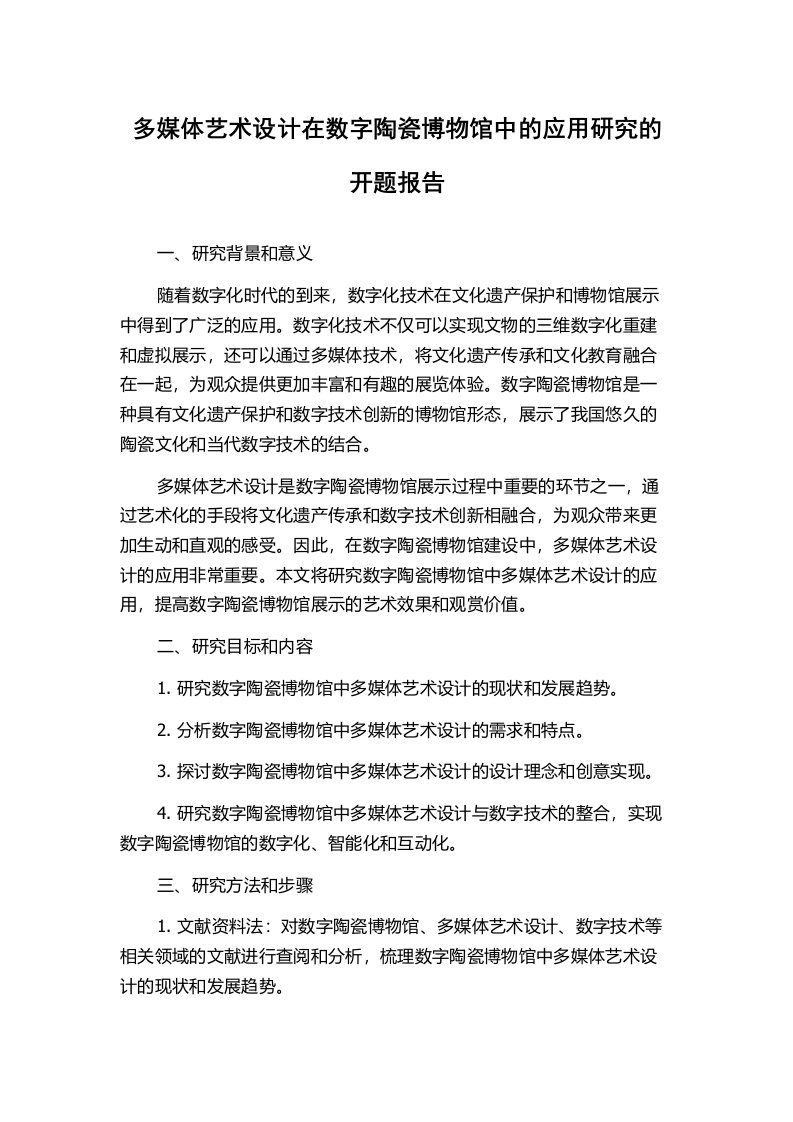 多媒体艺术设计在数字陶瓷博物馆中的应用研究的开题报告

一、研究背景和意义

随着数字化时代的到来，数字化技术在文化遗产保护和博物馆展示中得到了广泛的应用。数字化技术不仅可以实现文物的三维数字化重建和虚拟展示，还可以通过多媒体技术，将文化遗产传承和文化教育融合在一起，为观众提供更加丰富和有趣的展览体验。数字陶瓷博物馆是一种具有文化遗产保护和数字技术创新的博物馆形态，展示了我国悠久的陶瓷文化和当代数字技术的结合。

多媒体艺术设计是数字陶瓷博物馆展示过程中重要的环节之一，通过艺术化的手段将文化遗产传承和数字技术创新相融合，为观众带来更加生动和直观的感受。因此，在数字陶瓷博物馆建设中，多媒体艺术设计的应用非常重要。本文将研究数字陶瓷博物馆中多媒体艺术设计的应用，提高数字陶瓷博物馆展示的艺术效果和观赏价值。

二、研究目标和内容

1. 研究数字陶瓷博物馆中多媒体艺术设计的现状和发展趋势。

2. 分析数字陶瓷博物馆中多媒体艺术设计的需求和特点。

3. 探讨数字陶瓷博物馆中多媒体艺术设计的设计理念和创意实现。

4. 研究数字陶瓷博物馆中多媒体艺术设计与数字技术的整合，实现数字陶瓷博物馆的数字化、智能化和互动化。

三、研究方法和步骤

1. 文献资料法：对数字陶瓷博物馆、多媒体艺术设计、数字技术等相关领域的文献进行查阅和分析，梳理数字陶瓷博物馆中多媒体艺术设计的现状和发展趋势。